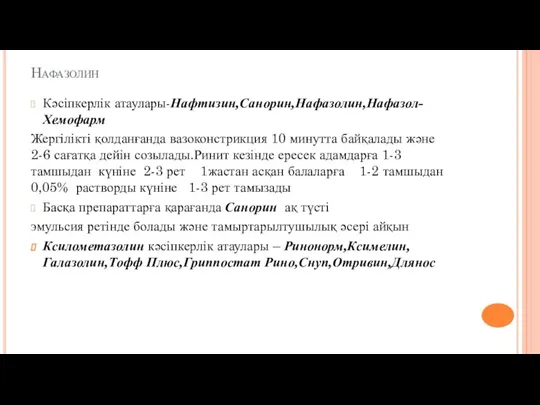 Нафазолин

Кәсіпкерлік атаулары-Нафтизин,Санорин,Нафазолин,Нафазол-Хемофарм

Жергілікті қолданғанда вазоконстрикция 10 минутта байқалады және 2-6 сағатқа дейін созылады.Ринит кезінде ересек адамдарға 1-3 тамшыдан күніне 2-3 рет 1жастан асқан балаларға 1-2 тамшыдан 0,05% растворды күніне 1-3 рет тамызады

Басқа препараттарға қарағанда Санорин ақ түсті

эмульсия ретінде болады және тамыртарылтушылық әсері айқын

Ксилометазолин кәсіпкерлік атаулары – Ринонорм,Ксимелин, Галазолин,Тофф Плюс,Гриппостат Рино,Снуп,Отривин,Длянос